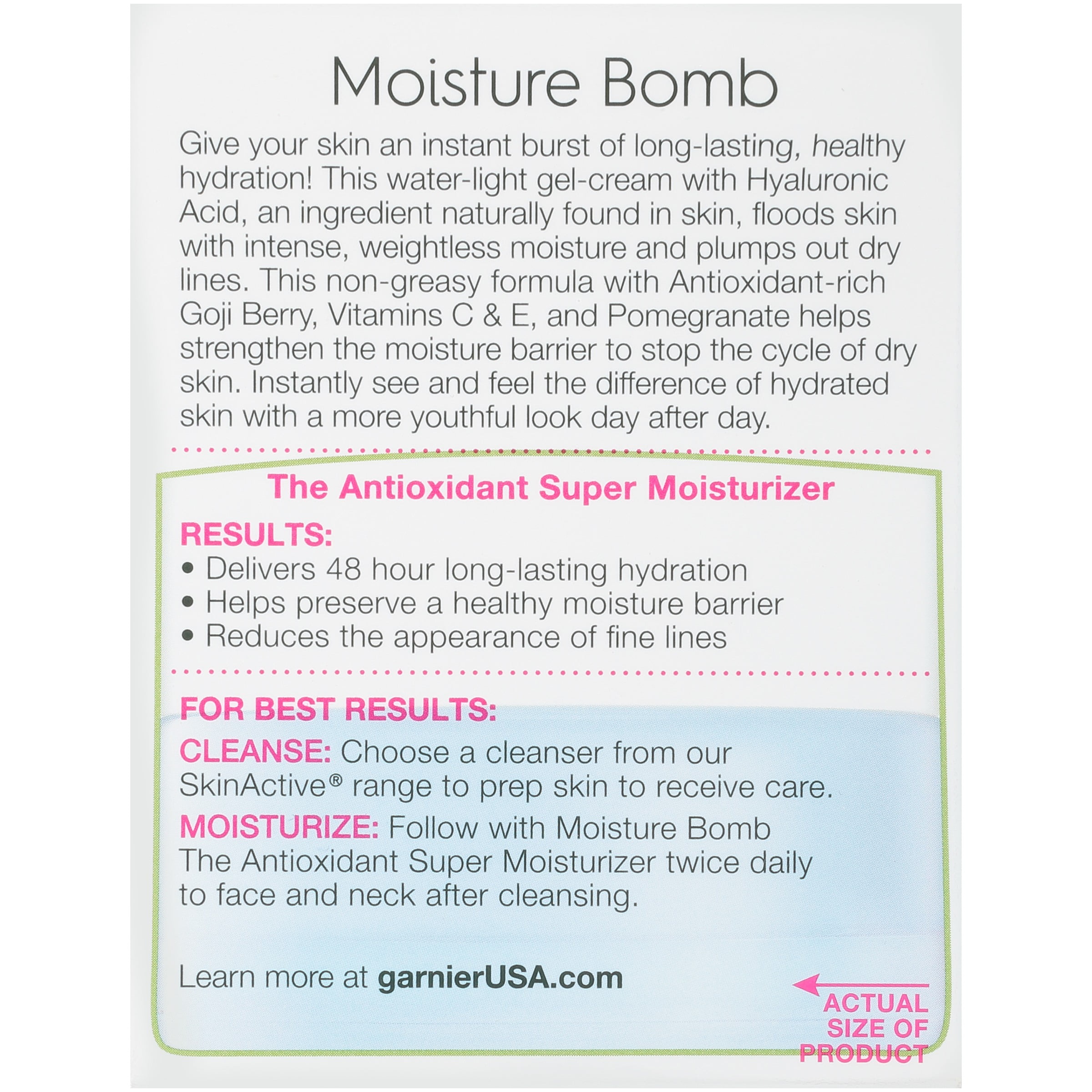 Moisture Bomb

Give your skin an instant burst of long-lasting, healthy hydration! This water-light gel-cream with Hyaluronic Acid, an ingredient naturally found in skin, floods skin with intense, weightless moisture and plumps out dry lines. This non-greasy formula with Antioxidant-rich Goji Berry, Vitamins C & E, and Pomegranate helps strengthen the moisture barrier to stop the cycle of dry skin. Instantly see and feel the difference of hydrated skin with a more youthful look day after day.

The Antioxidant Super Moisturizer

RESULTS:
• Delivers 48 hour long-lasting hydration
• Helps preserve a healthy moisture barrier
• Reduces the appearance of fine lines

FOR BEST RESULTS:
CLEANSE: Choose a cleanser from our SkinActive® range to prep skin to receive care.
MOISTURIZE: Follow with Moisture Bomb The Antioxidant Super Moisturizer twice daily to face and neck after cleansing.

Learn more at garnierUSA.com

ACTUAL SIZE OF PRODUCT